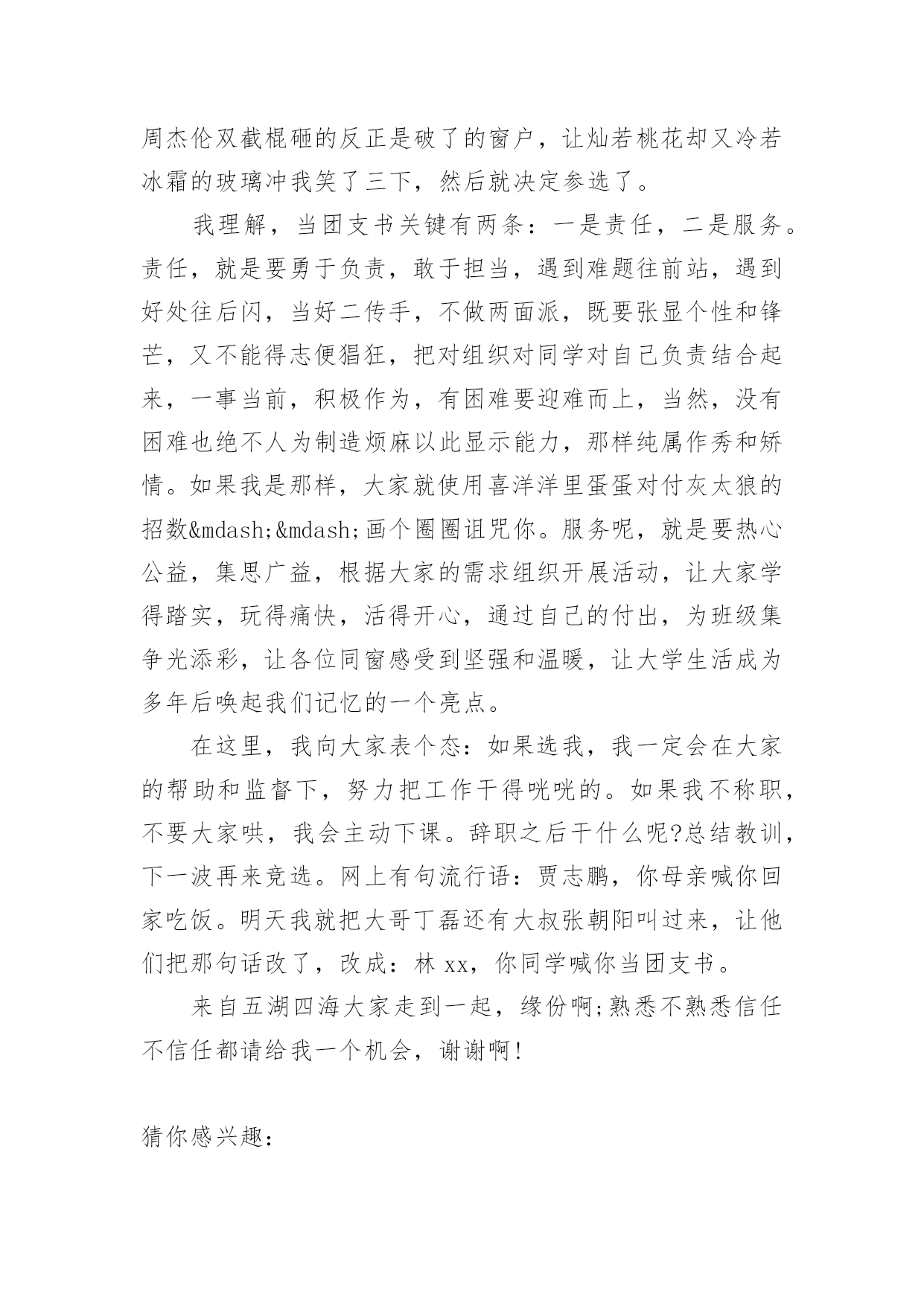 周杰伦双截棍砸的反正是破了的窗户，让灿若桃花却又冷若冰霜的玻璃冲我笑了三下，然后就决定参选了。

我理解，当团支书关键有两条：一是责任，二是服务。责任，就是要勇于负责，敢于担当，遇到难题往前站，遇到好处往后闪，当好二传手，不做两面派，既要张显个性和锋芒，又不能得志便猖狂，把对组织对同学对自己负责结合起来，一事当前，积极作为，有困难要迎难而上，当然，没有困难也绝不人为制造烦麻以此显示能力，那样纯属作秀和矫情。如果我是那样，大家就使用喜洋洋里蛋蛋对付灰太狼的招数&mdash;&mdash;画个圈圈诅咒你。服务呢，就是要热心公益，集思广益，根据大家的需求组织开展活动，让大家学得踏实，玩得痛快，活得开心，通过自己的付出，为班级集争光添彩，让各位同窗感受到坚强和温暖，让大学生活成为多年后唤起我们记忆的一个亮点。

在这里，我向大家表个态：如果选我，我一定会在大家的帮助和监督下，努力把工作干得咣咣的。如果我不称职，不要大家哄，我会主动下课。辞职之后干什么呢?总结教训，下一波再来竞选。网上有句流行语：贾志鹏，你母亲喊你回家吃饭。明天我就把大哥丁磊还有大叔张朝阳叫过来，让他们把那句话改了，改成：林 xx，你同学喊你当团支书。

来自五湖四海大家走到一起，缘份啊;熟悉不熟悉信任不信任都请给我一个机会，谢谢啊!

猜你感兴趣：